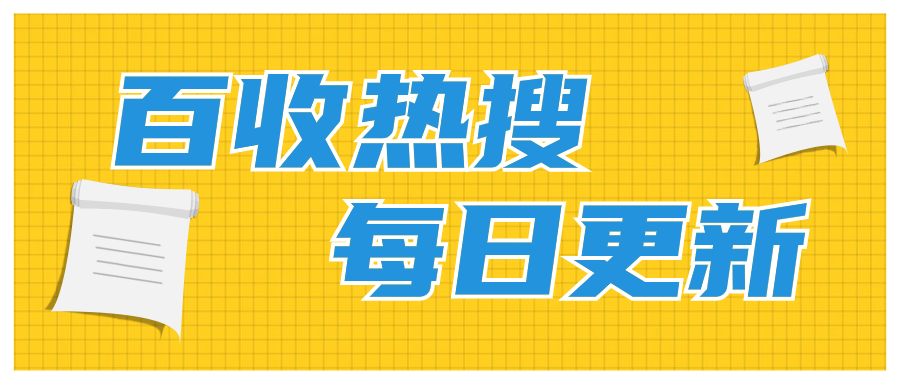 百收热搜
每日更新